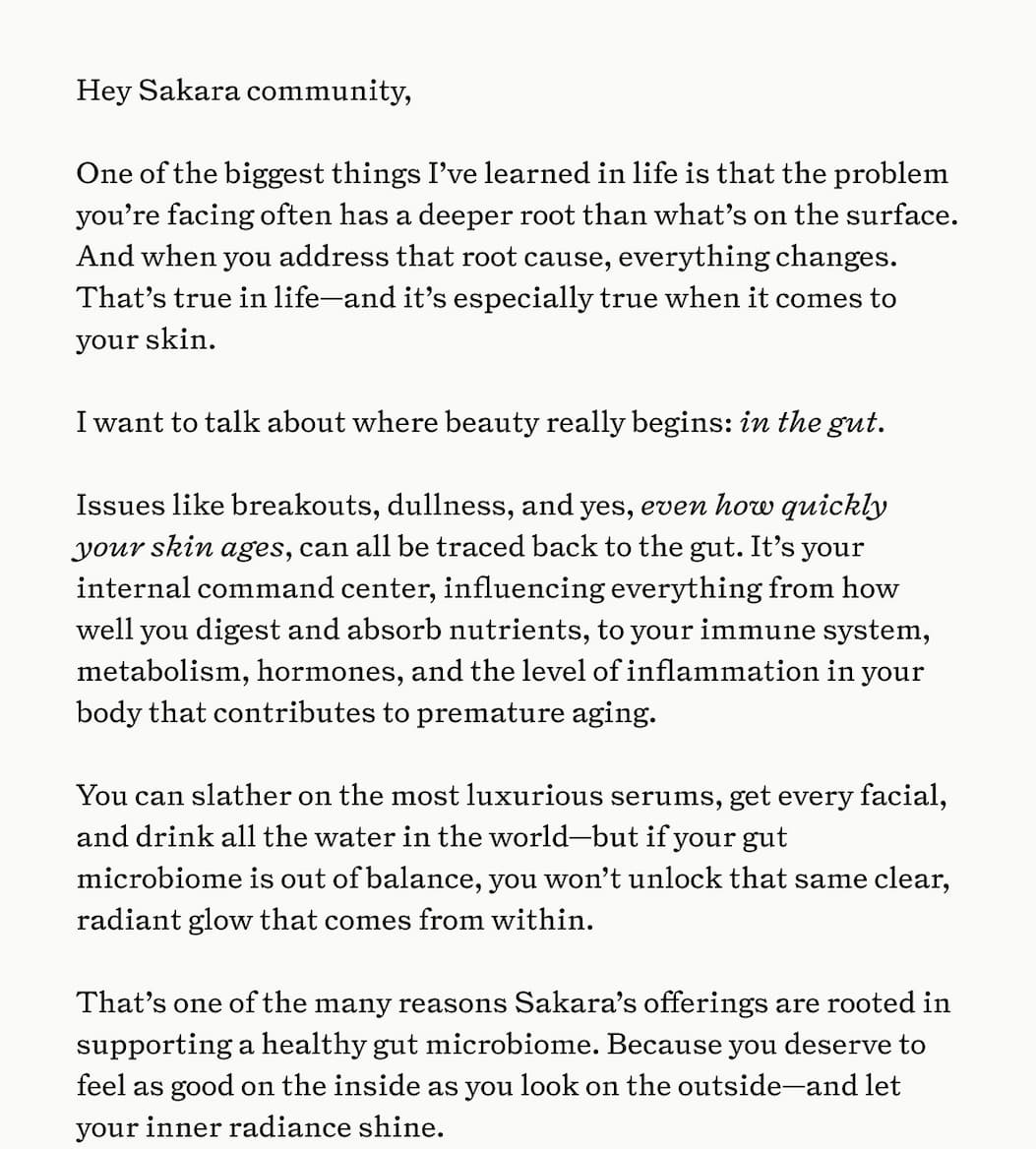 Hey Sakara community,

One of the biggest things I've learned in life is that the problem you're facing often has a deeper root than what's on the surface. And when you address that root cause, everything changes. That's true in life—and it's especially true when it comes to your skin.

I want to talk about where beauty really begins: in the gut.

Issues like breakouts, dullness, and yes, even how quickly your skin ages, can all be traced back to the gut. It's your internal command center, influencing everything from how well you digest and absorb nutrients, to your immune system, metabolism, hormones, and the level of inflammation in your body that contributes to premature aging.

You can slather on the most luxurious serums, get every facial, and drink all the water in the world—but if your gut microbiome is out of balance, you won't unlock that same clear, radiant glow that comes from within.

That's one of the many reasons Sakara's offerings are rooted in supporting a healthy gut microbiome. Because you deserve to feel as good on the inside as you look on the outside—and let your inner radiance shine.